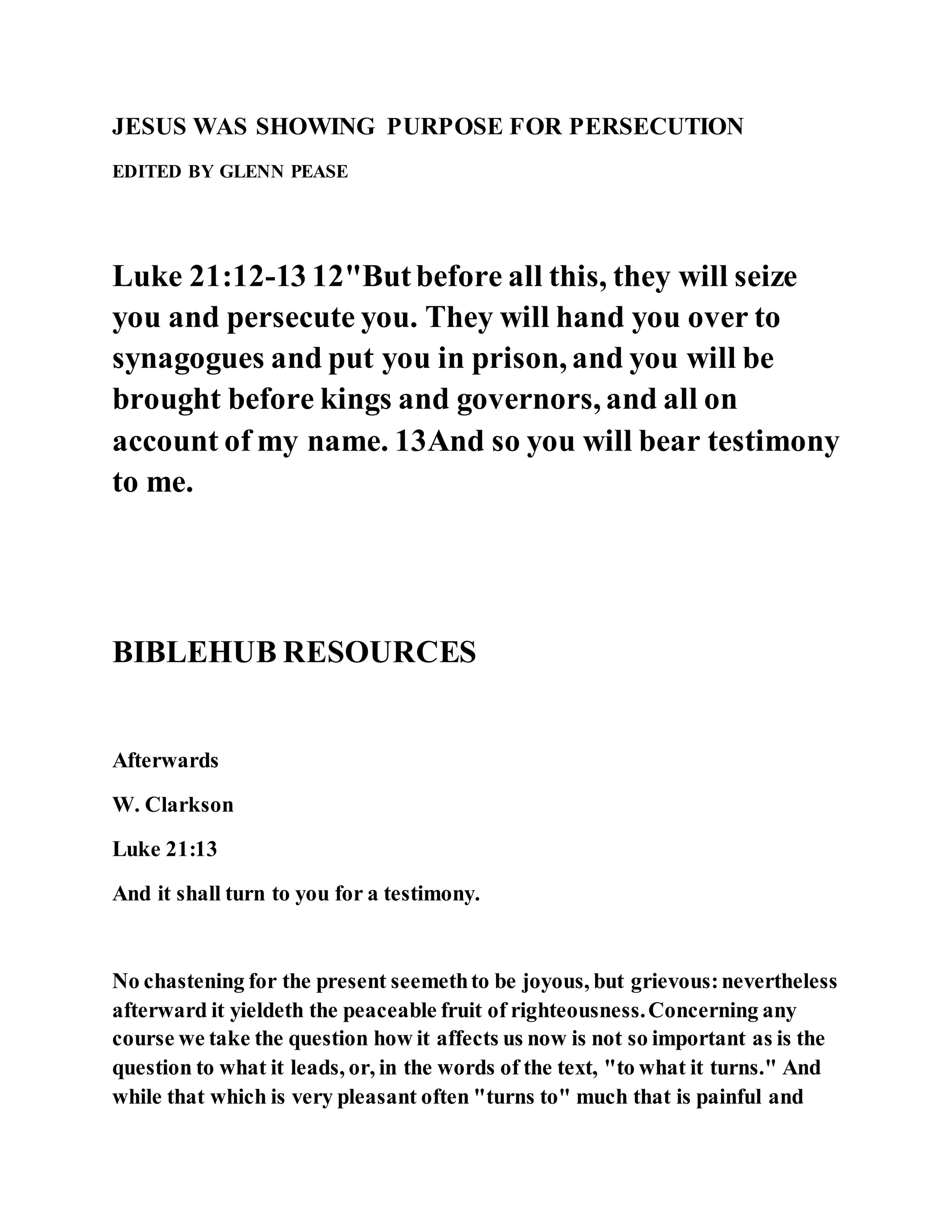 JESUS WAS SHOWING PURPOSE FOR PERSECUTION

EDITED BY GLENN PEASE

Luke 21:12-13 12"But before all this, they will seize you and persecute you. They will hand you over to synagogues and put you in prison, and you will be brought before kings and governors, and all on account of my name. 13And so you will bear testimony to me.

BIBLEHUB RESOURCES

Afterwards

W. Clarkson

Luke 21:13

And it shall turn to you for a testimony.

No chastening for the present seemeth to be joyous, but grievous: nevertheless afterward it yieldeth the peaceable fruit of righteousness. Concerning any course we take the question how it affects us now is not so important as is the question to what it leads, or, in the words of the text, "to what it turns." And while that which is very pleasant often "turns to" much that is painful and